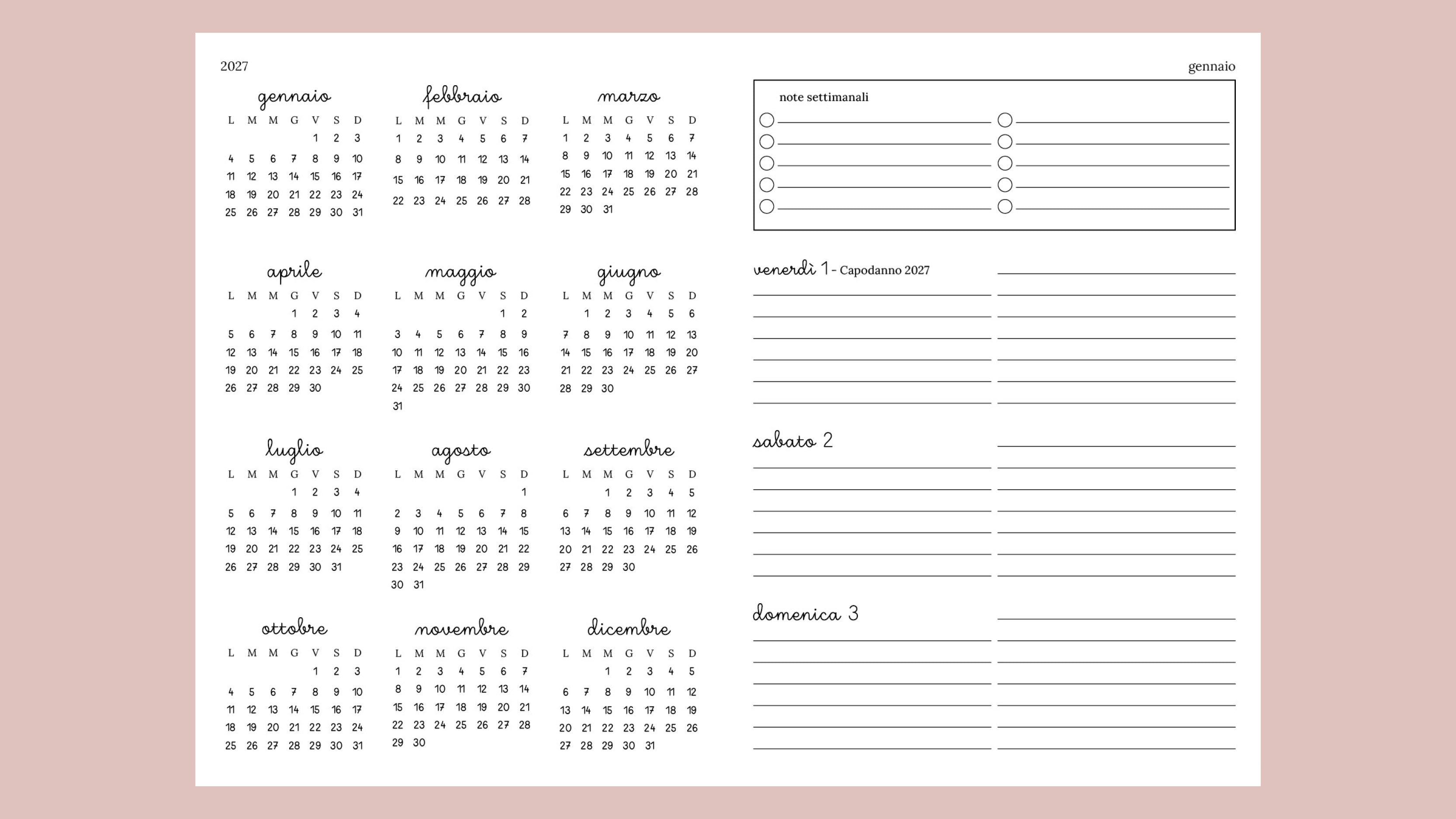 2027

gennaio

| L | M | M | G | V | S | D |
|---|---|---|---|---|---|---|
| | | | | 1 | 2 | 3 |
| 4 | 5 | 6 | 7 | 8 | 9 | 10 |
| 11 | 12 | 13 | 14 | 15 | 16 | 17 |
| 18 | 19 | 20 | 21 | 22 | 23 | 24 |
| 25 | 26 | 27 | 28 | 29 | 30 | 31 |

febbraio

| L | M | M | G | V | S | D |
|---|---|---|---|---|---|---|
| 1 | 2 | 3 | 4 | 5 | 6 | 7 |
| 8 | 9 | 10 | 11 | 12 | 13 | 14 |
| 15 | 16 | 17 | 18 | 19 | 20 | 21 |
| 22 | 23 | 24 | 25 | 26 | 27 | 28 |

marzo

| L | M | M | G | V | S | D |
|---|---|---|---|---|---|---|
| 1 | 2 | 3 | 4 | 5 | 6 | 7 |
| 8 | 9 | 10 | 11 | 12 | 13 | 14 |
| 15 | 16 | 17 | 18 | 19 | 20 | 21 |
| 22 | 23 | 24 | 25 | 26 | 27 | 28 |
| 29 | 30 | 31 | | | | |

aprile

| L | M | M | G | V | S | D |
|---|---|---|---|---|---|---|
| | | | 1 | 2 | 3 | 4 |
| 5 | 6 | 7 | 8 | 9 | 10 | 11 |
| 12 | 13 | 14 | 15 | 16 | 17 | 18 |
| 19 | 20 | 21 | 22 | 23 | 24 | 25 |
| 26 | 27 | 28 | 29 | 30 | | |

maggio

| L | M | M | G | V | S | D |
|---|---|---|---|---|---|---|
| | | | | | 1 | 2 |
| 3 | 4 | 5 | 6 | 7 | 8 | 9 |
| 10 | 11 | 12 | 13 | 14 | 15 | 16 |
| 17 | 18 | 19 | 20 | 21 | 22 | 23 |
| 24 | 25 | 26 | 27 | 28 | 29 | 30 |
| 31 | | | | | | |

giugno

| L | M | M | G | V | S | D |
|---|---|---|---|---|---|---|
| | 1 | 2 | 3 | 4 | 5 | 6 |
| 7 | 8 | 9 | 10 | 11 | 12 | 13 |
| 14 | 15 | 16 | 17 | 18 | 19 | 20 |
| 21 | 22 | 23 | 24 | 25 | 26 | 27 |
| 28 | 29 | 30 | | | | |

luglio

| L | M | M | G | V | S | D |
|---|---|---|---|---|---|---|
| | | | 1 | 2 | 3 | 4 |
| 5 | 6 | 7 | 8 | 9 | 10 | 11 |
| 12 | 13 | 14 | 15 | 16 | 17 | 18 |
| 19 | 20 | 21 | 22 | 23 | 24 | 25 |
| 26 | 27 | 28 | 29 | 30 | 31 | |

agosto

| L | M | M | G | V | S | D |
|---|---|---|---|---|---|---|
| | | | | | | 1 |
| 2 | 3 | 4 | 5 | 6 | 7 | 8 |
| 9 | 10 | 11 | 12 | 13 | 14 | 15 |
| 16 | 17 | 18 | 19 | 20 | 21 | 22 |
| 23 | 24 | 25 | 26 | 27 | 28 | 29 |
| 30 | 31 | | | | | |

settembre

| L | M | M | G | V | S | D |
|---|---|---|---|---|---|---|
| | | 1 | 2 | 3 | 4 | 5 |
| 6 | 7 | 8 | 9 | 10 | 11 | 12 |
| 13 | 14 | 15 | 16 | 17 | 18 | 19 |
| 20 | 21 | 22 | 23 | 24 | 25 | 26 |
| 27 | 28 | 29 | 30 | | | |

ottobre

| L | M | M | G | V | S | D |
|---|---|---|---|---|---|---|
| | | | | 1 | 2 | 3 |
| 4 | 5 | 6 | 7 | 8 | 9 | 10 |
| 11 | 12 | 13 | 14 | 15 | 16 | 17 |
| 18 | 19 | 20 | 21 | 22 | 23 | 24 |
| 25 | 26 | 27 | 28 | 29 | 30 | 31 |

novembre

| L | M | M | G | V | S | D |
|---|---|---|---|---|---|---|
| 1 | 2 | 3 | 4 | 5 | 6 | 7 |
| 8 | 9 | 10 | 11 | 12 | 13 | 14 |
| 15 | 16 | 17 | 18 | 19 | 20 | 21 |
| 22 | 23 | 24 | 25 | 26 | 27 | 28 |
| 29 | 30 | | | | | |

dicembre

| L | M | M | G | V | S | D |
|---|---|---|---|---|---|---|
| | | 1 | 2 | 3 | 4 | 5 |
| 6 | 7 | 8 | 9 | 10 | 11 | 12 |
| 13 | 14 | 15 | 16 | 17 | 18 | 19 |
| 20 | 21 | 22 | 23 | 24 | 25 | 26 |
| 27 | 28 | 29 | 30 | 31 | | |

gennaio

note settimanali

venerdì 1 - Capodanno 2027

sabato 2

domenica 3